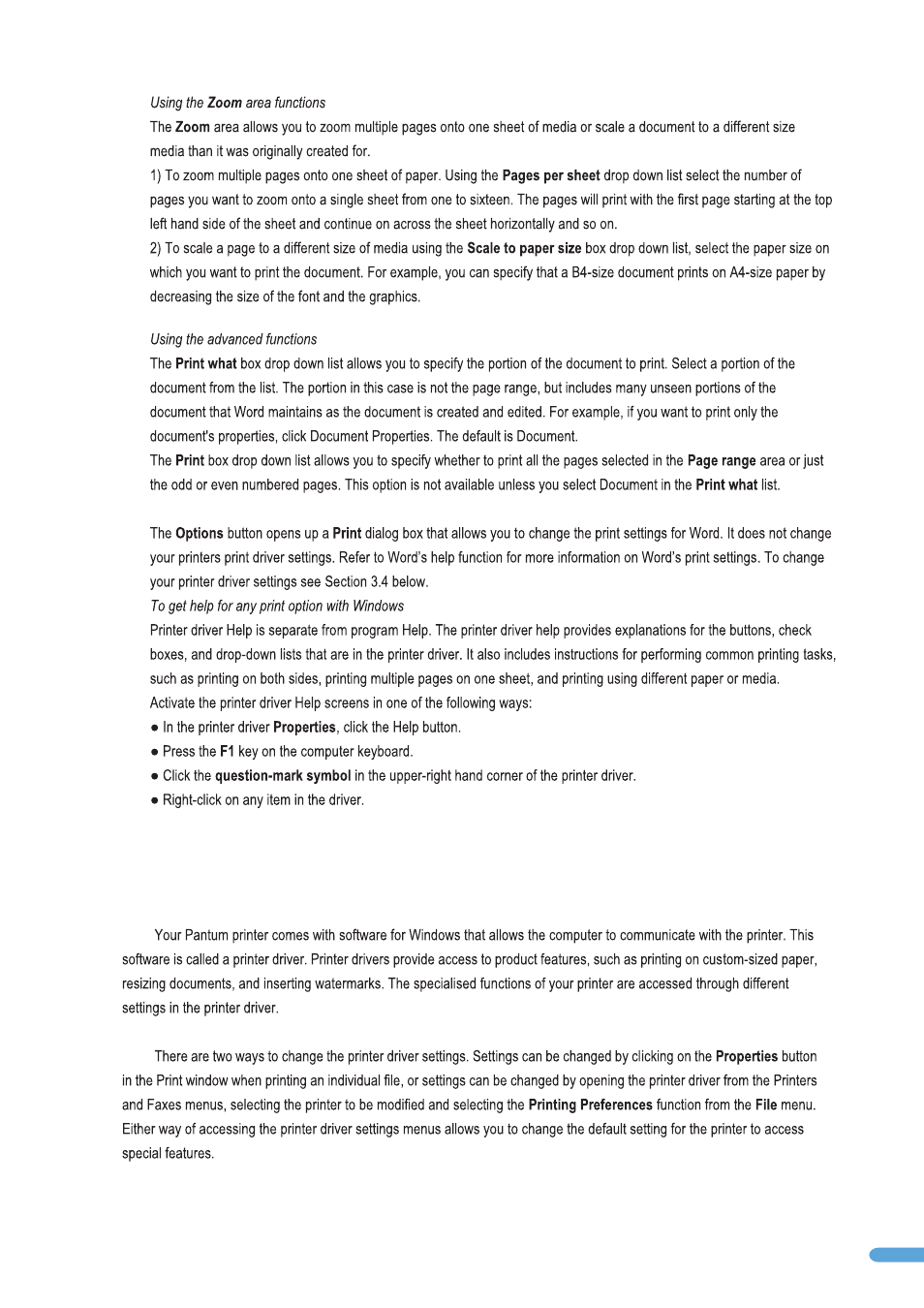 Using the Zoom area functions

The Zoom area allows you to zoom multiple pages onto one sheet of media or scale a document to a different size media than it was originally created for.

1) To zoom multiple pages onto one sheet of paper. Using the Pages per sheet drop down list select the number of pages you want to zoom onto a single sheet from one to sixteen. The pages will print with the first page starting at the top left hand side of the sheet and continue on across the sheet horizontally and so on.

2) To scale a page to a different size of media using the Scale to paper size box drop down list, select the paper size on which you want to print the document. For example, you can specify that a B4-size document prints on A4-size paper by decreasing the size of the font and the graphics.

Using the advanced functions

The Print what box drop down list allows you to specify the portion of the document to print. Select a portion of the document from the list. The portion in this case is not the page range, but includes many unseen portions of the document that Word maintains as the document is created and edited. For example, if you want to print only the document's properties, click Document Properties. The default is Document.

The Print box drop down list allows you to specify whether to print all the pages selected in the Page range area or just the odd or even numbered pages. This option is not available unless you select Document in the Print what list.

The Options button opens up a Print dialog box that allows you to change the print settings for Word. It does not change your printers print driver settings. Refer to Word's help function for more information on Word's print settings. To change your printer driver settings see Section 3.4 below.

To get help for any print option with Windows

Printer driver Help is separate from program Help. The printer driver help provides explanations for the buttons, check boxes, and drop-down lists that are in the printer driver. It also includes instructions for performing common printing tasks, such as printing on both sides, printing multiple pages on one sheet, and printing using different paper or media.

Activate the printer driver Help screens in one of the following ways:

● In the printer driver Properties, click the Help button.

● Press the F1 key on the computer keyboard.

● Click the question-mark symbol in the upper-right hand corner of the printer driver.

● Right-click on any item in the driver.

Your Pantum printer comes with software for Windows that allows the computer to communicate with the printer. This software is called a printer driver. Printer drivers provide access to product features, such as printing on custom-sized paper, resizing documents, and inserting watermarks. The specialised functions of your printer are accessed through different settings in the printer driver.

There are two ways to change the printer driver settings. Settings can be changed by clicking on the Properties button in the Print window when printing an individual file, or settings can be changed by opening the printer driver from the Printers and Faxes menus, selecting the printer to be modified and selecting the Printing Preferences function from the File menu. Either way of accessing the printer driver settings menus allows you to change the default setting for the printer to access special features.